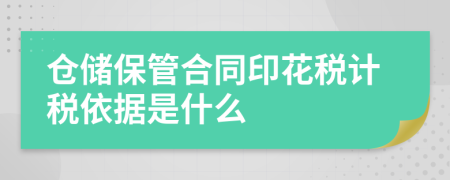 仓储保管合同印花税计税依据是什么